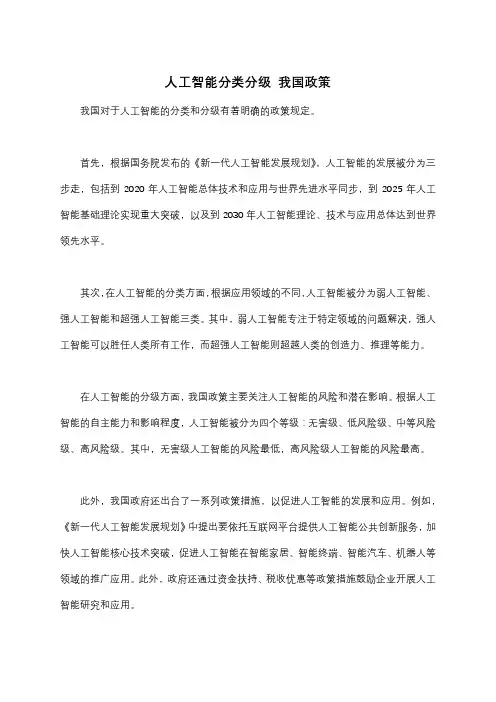 人工智能分类分级 我国政策

我国对于人工智能的分类和分级有着明确的政策规定。

首先，根据国务院发布的《新一代人工智能发展规划》，人工智能的发展被分为三步走，包括到 2020 年人工智能总体技术和应用与世界先进水平同步，到 2025 年人工智能基础理论实现重大突破，以及到 2030 年人工智能理论、技术与应用总体达到世界领先水平。

其次，在人工智能的分类方面，根据应用领域的不同，人工智能被分为弱人工智能、强人工智能和超强人工智能三类。其中，弱人工智能专注于特定领域的问题解决，强人工智能可以胜任人类所有工作，而超强人工智能则超越人类的创造力、推理等能力。

在人工智能的分级方面，我国政策主要关注人工智能的风险和潜在影响。根据人工智能的自主能力和影响程度，人工智能被分为四个等级：无害级、低风险级、中等风险级、高风险级。其中，无害级人工智能的风险最低，高风险级人工智能的风险最高。

此外，我国政府还出台了一系列政策措施，以促进人工智能的发展和应用。例如，《新一代人工智能发展规划》中提出要依托互联网平台提供人工智能公共创新服务，加快人工智能核心技术突破，促进人工智能在智能家居、智能终端、智能汽车、机器人等领域的推广应用。此外，政府还通过资金扶持、税收优惠等政策措施鼓励企业开展人工智能研究和应用。